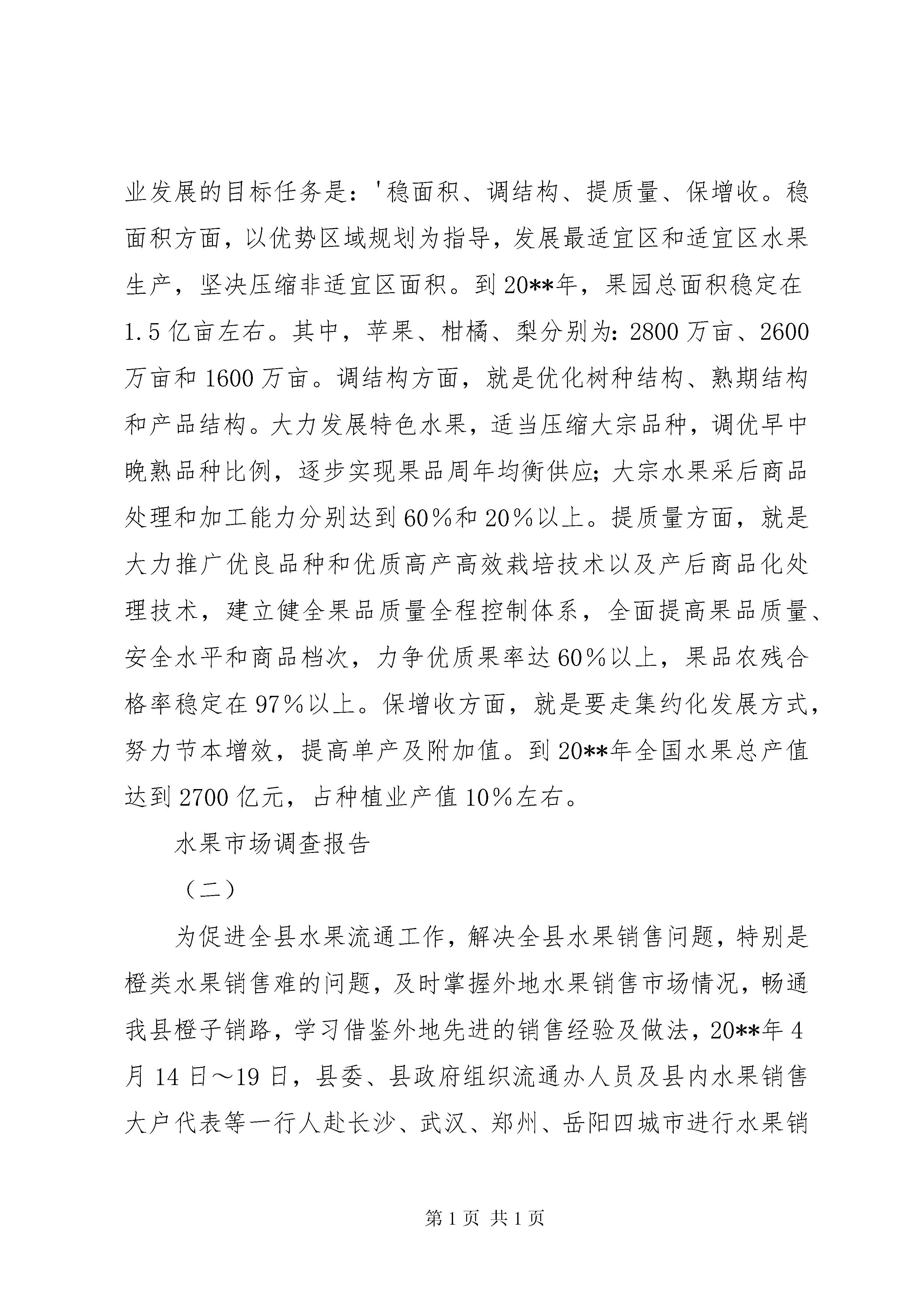 业发展的目标任务是：'稳面积、调结构、提质量、保增收。稳面积方面，以优势区域规划为指导，发展最适宜区和适宜区水果生产，坚决压缩非适宜区面积。到20**年，果园总面积稳定在1.5亿亩左右。其中，苹果、柑橘、梨分别为：2800万亩、2600万亩和1600万亩。调结构方面，就是优化树种结构、熟期结构和产品结构。大力发展特色水果，适当压缩大宗品种，调优早中晚熟品种比例，逐步实现果品周年均衡供应；大宗水果采后商品处理和加工能力分别达到60%和20%以上。提质量方面，就是大力推广优良品种和优质高产高效栽培技术以及产后商品化处理技术，建立健全果品质量全程控制体系，全面提高果品质量、安全水平和商品档次，力争优质果率达60%以上，果品农残合格率稳定在97%以上。保增收方面，就是要走集约化发展方式，努力节本增效，提高单产及附加值。到20**年全国水果总产值达到2700亿元，占种植业产值10%左右。

水果市场调查报告

（二）

为促进全县水果流通工作，解决全县水果销售问题，特别是橙类水果销售难的问题，及时掌握外地水果销售市场情况，畅通我县橙子销路，学习借鉴外地先进的销售经验及做法，20**年4月14日～19日，县委、县政府组织流通办人员及县内水果销售大户代表等一行人赴长沙、武汉、郑州、岳阳四城市进行水果销

第1页 共1页